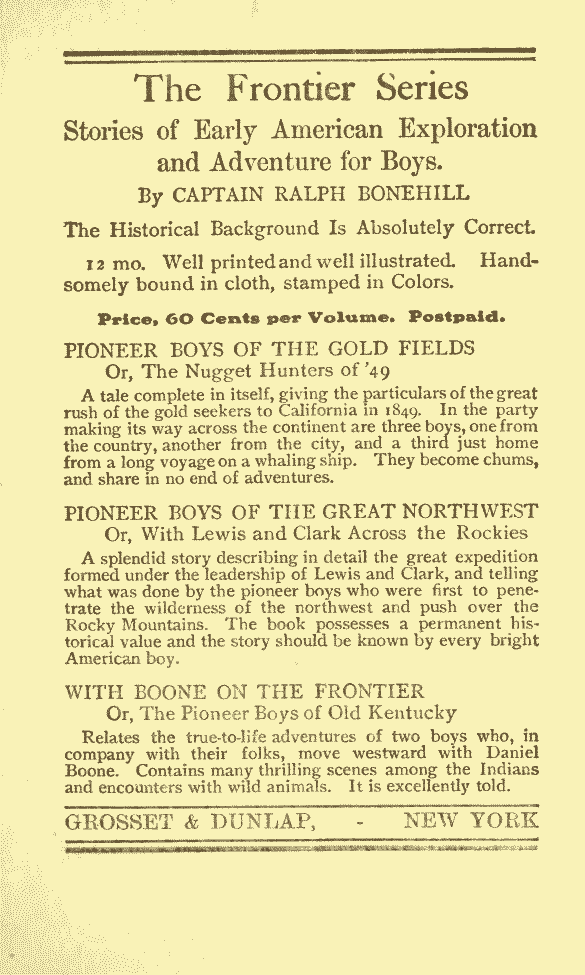 The Frontier Series

Stories of Early American Exploration and Adventure for Boys.

By CAPTAIN RALPH BONEHILL

The Historical Background Is Absolutely Correct.

12 mo. Well printed and well illustrated. Handsomely bound in cloth, stamped in Colors.

Price, 60 Cents per Volume. Postpaid.

PIONEER BOYS OF THE GOLD FIELDS
Or, The Nugget Hunters of '49

A tale complete in itself, giving the particulars of the great rush of the gold seekers to California in 1849. In the party making its way across the continent are three boys, one from the country, another from the city, and a third just home from a long voyage on a whaling ship. They become chums, and share in no end of adventures.

PIONEER BOYS OF THE GREAT NORTHWEST
Or, With Lewis and Clark Across the Rockies

A splendid story describing in detail the great expedition formed under the leadership of Lewis and Clark, and telling what was done by the pioneer boys who were first to penetrate the wilderness of the northwest and push over the Rocky Mountains. The book possesses a permanent historical value and the story should be known by every bright American boy.

WITH BOONE ON THE FRONTIER
Or, The Pioneer Boys of Old Kentucky

Relates the true-to-life adventures of two boys who, in company with their folks, move westward with Daniel Boone. Contains many thrilling scenes among the Indians and encounters with wild animals. It is excellently told.

GROSSET & DUNLAP, - NEW YORK